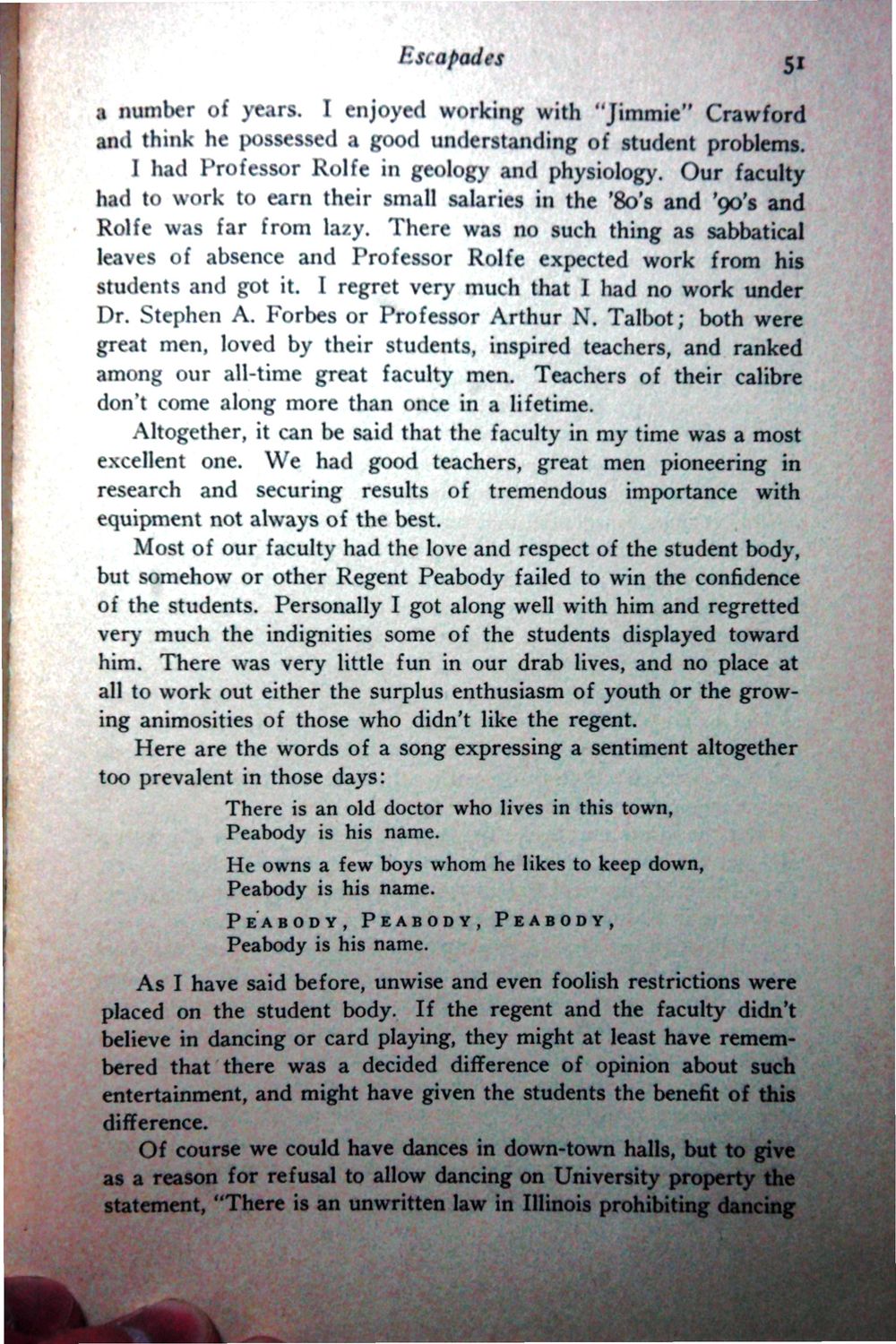 Escapades 51

a number of years. I enjoyed working with "Jimmie" Crawford and think he possessed a good understanding of student problems.

I had Professor Rolfe in geology and physiology. Our faculty had to work to earn their small salaries in the '80's and '90's and Rolfe was far from lazy. There was no such thing as sabbatical leaves of absence and Professor Rolfe expected work from his students and got it. I regret very much that I had no work under Dr. Stephen A. Forbes or Professor Arthur N. Talbot; both were great men, loved by their students, inspired teachers, and ranked among our all-time great faculty men. Teachers of their calibre don't come along more than once in a lifetime.

Altogether, it can be said that the faculty in my time was a most excellent one. We had good teachers, great men pioneering in research and securing results of tremendous importance with equipment not always of the best.

Most of our faculty had the love and respect of the student body, but somehow or other Regent Peabody failed to win the confidence of the students. Personally I got along well with him and regretted very much the indignities some of the students displayed toward him. There was very little fun in our drab lives, and no place at all to work out either the surplus enthusiasm of youth or the growing animosities of those who didn't like the regent.

Here are the words of a song expressing a sentiment altogether too prevalent in those days:

There is an old doctor who lives in this town,
Peabody is his name.

He owns a few boys whom he likes to keep down,
Peabody is his name.

PEABODY, PEABODY, PEABODY,
Peabody is his name.

As I have said before, unwise and even foolish restrictions were placed on the student body. If the regent and the faculty didn't believe in dancing or card playing, they might at least have remembered that there was a decided difference of opinion about such entertainment, and might have given the students the benefit of this difference.

Of course we could have dances in down-town halls, but to give as a reason for refusal to allow dancing on University property the statement, "There is an unwritten law in Illinois prohibiting dancing